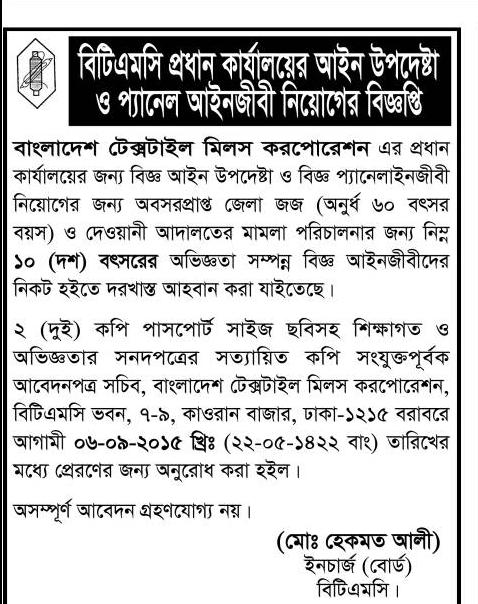 বিটিএমসি প্রধান কার্যালয়ের আইন উপদেষ্টা ও প্যানেল আইনজীবী নিয়োগের বিজ্ঞপ্তি

বাংলাদেশ টেক্সটাইল মিলস করপোরেশন এর প্রধান কার্যালয়ের জন্য বিজ্ঞ আইন উপদেষ্টা ও বিজ্ঞ প্যানেলাইনজীবী নিয়োগের জন্য অবসরপ্রাপ্ত জেলা জজ (অনুর্ধ ৬০ বৎসর বয়স) ও দেওয়ানী আদালতের মামলা পরিচালনার জন্য নিম্ন ১০ (দশ) বৎসরের অভিজ্ঞতা সম্পন্ন বিজ্ঞ আইনজীবীদের নিকট হইতে দরখাস্ত আহবান করা যাইতেছে।

২ (দুই) কপি পাসপোর্ট সাইজ ছবিসহ শিক্ষাগত ও অভিজ্ঞতার সনদপত্রের সত্যায়িত কপি সংযুক্তপূর্বক আবেদনপত্র সচিব, বাংলাদেশ টেক্সটাইল মিলস করপোরেশন, বিটিএমসি ভবন, ৭-৯, কাওরান বাজার, ঢাকা-১২১৫ বরাবরে আগামী ০৬-০৯-২০১৫ খ্রিঃ (২২-০৫-১৪২২ বাং) তারিখের মধ্যে প্রেরণের জন্য অনুরোধ করা হইল।

অসম্পূর্ণ আবেদন গ্রহণযোগ্য নয়।

(মোঃ হেকমত আলী)
ইনচার্জ (বোর্ড)
বিটিএমসি।